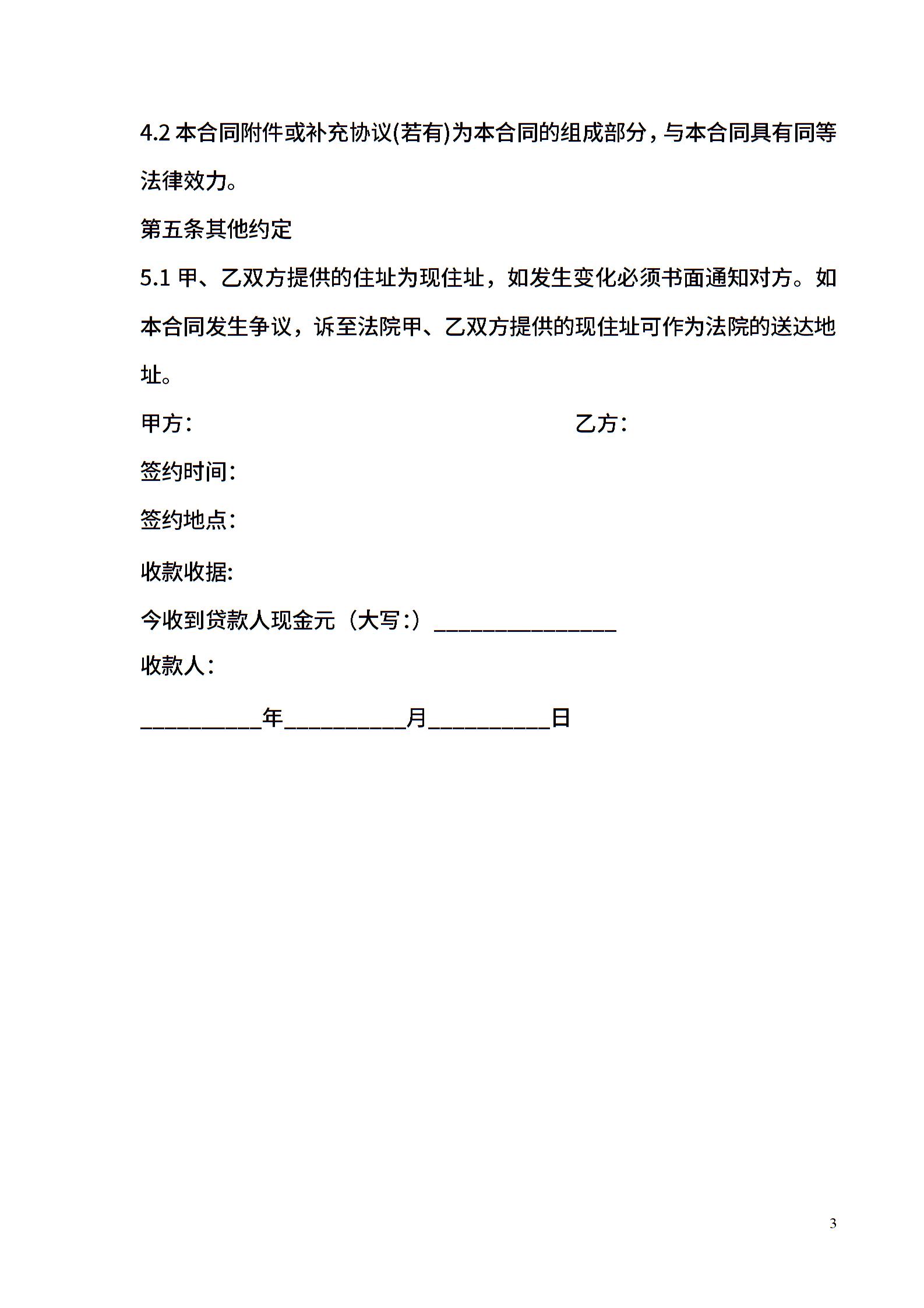 4.2 本合同附件或补充协议(若有)为本合同的组成部分，与本合同具有同等法律效力。

第五条其他约定

5.1 甲、乙双方提供的住址为现住址，如发生变化必须书面通知对方。如本合同发生争议，诉至法院甲、乙双方提供的现住址可作为法院的送达地址。

甲方：　　　　　　　　　　　　乙方：

签约时间：

签约地点：

收款收据:

今收到贷款人现金元（大写：）________________

收款人：

__________年__________月__________日

3